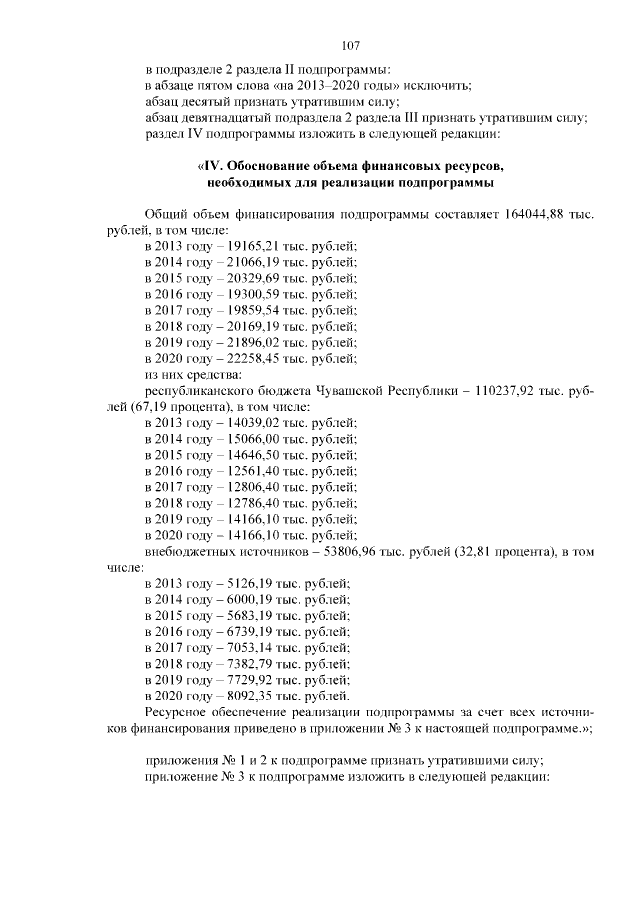 107

в подразделе 2 раздела II подпрограммы:
в абзаце пятом слова «на 2013–2020 годы» исключить;
абзац десятый признать утратившим силу;
абзац девятнадцатый подраздела 2 раздела III признать утратившим силу;
раздел IV подпрограммы изложить в следующей редакции:

«IV. Обоснование объема финансовых ресурсов, необходимых для реализации подпрограммы

Общий объем финансирования подпрограммы составляет 164044,88 тыс. рублей, в том числе:
в 2013 году – 19165,21 тыс. рублей;
в 2014 году – 21066,19 тыс. рублей;
в 2015 году – 20329,69 тыс. рублей;
в 2016 году – 19300,59 тыс. рублей;
в 2017 году – 19859,54 тыс. рублей;
в 2018 году – 20169,19 тыс. рублей;
в 2019 году – 21896,02 тыс. рублей;
в 2020 году – 22258,45 тыс. рублей;
из них средства:
республиканского бюджета Чувашской Республики – 110237,92 тыс. рублей (67,19 процента), в том числе:
в 2013 году – 14039,02 тыс. рублей;
в 2014 году – 15066,00 тыс. рублей;
в 2015 году – 14646,50 тыс. рублей;
в 2016 году – 12561,40 тыс. рублей;
в 2017 году – 12806,40 тыс. рублей;
в 2018 году – 12786,40 тыс. рублей;
в 2019 году – 14166,10 тыс. рублей;
в 2020 году – 14166,10 тыс. рублей;
внебюджетных источников – 53806,96 тыс. рублей (32,81 процента), в том числе:
в 2013 году – 5126,19 тыс. рублей;
в 2014 году – 6000,19 тыс. рублей;
в 2015 году – 5683,19 тыс. рублей;
в 2016 году – 6739,19 тыс. рублей;
в 2017 году – 7053,14 тыс. рублей;
в 2018 году – 7382,79 тыс. рублей;
в 2019 году – 7729,92 тыс. рублей;
в 2020 году – 8092,35 тыс. рублей.
Ресурсное обеспечение реализации подпрограммы за счет всех источников финансирования приведено в приложении № 3 к настоящей подпрограмме.»;

приложения № 1 и 2 к подпрограмме признать утратившими силу;
приложение № 3 к подпрограмме изложить в следующей редакции: